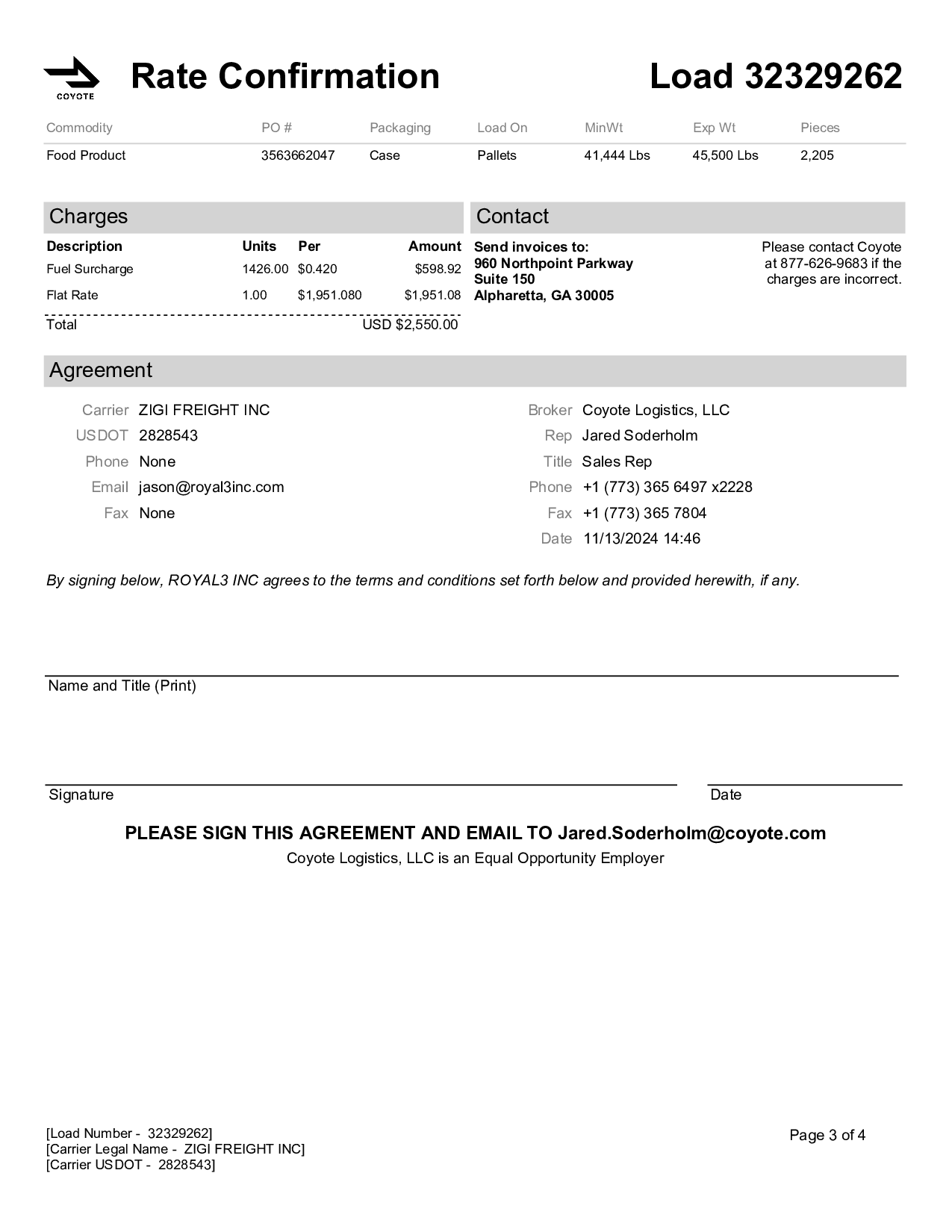 COYOTE

Rate Confirmation

Load 32329262

| Commodity | PO # | Packaging | Load On | MinWt | Exp Wt | Pieces |
|---|---|---|---|---|---|---|
| Food Product | 3563662047 | Case | Pallets | 41,444 Lbs | 45,500 Lbs | 2,205 |

Charges

| Description | Units | Per | Amount |
|---|---|---|---|
| Fuel Surcharge | 1426.00 | $0.420 | $598.92 |
| Flat Rate | 1.00 | $1,951.080 | $1,951.08 |
| Total | | | USD $2,550.00 |

Contact

Send invoices to:
960 Northpoint Parkway
Suite 150
Alpharetta, GA 30005

Please contact Coyote at 877-626-9683 if the charges are incorrect.

Agreement

Carrier ZIGI FREIGHT INC
USDOT 2828543
Phone None
Email jason@royal3inc.com
Fax None

Broker Coyote Logistics, LLC
Rep Jared Soderholm
Title Sales Rep
Phone +1 (773) 365 6497 x2228
Fax +1 (773) 365 7804
Date 11/13/2024 14:46

By signing below, ROYAL3 INC agrees to the terms and conditions set forth below and provided herewith, if any.

Name and Title (Print)

Signature

Date

PLEASE SIGN THIS AGREEMENT AND EMAIL TO Jared.Soderholm@coyote.com
Coyote Logistics, LLC is an Equal Opportunity Employer

[Load Number - 32329262]
[Carrier Legal Name - ZIGI FREIGHT INC]
[Carrier USDOT - 2828543]

Page 3 of 4